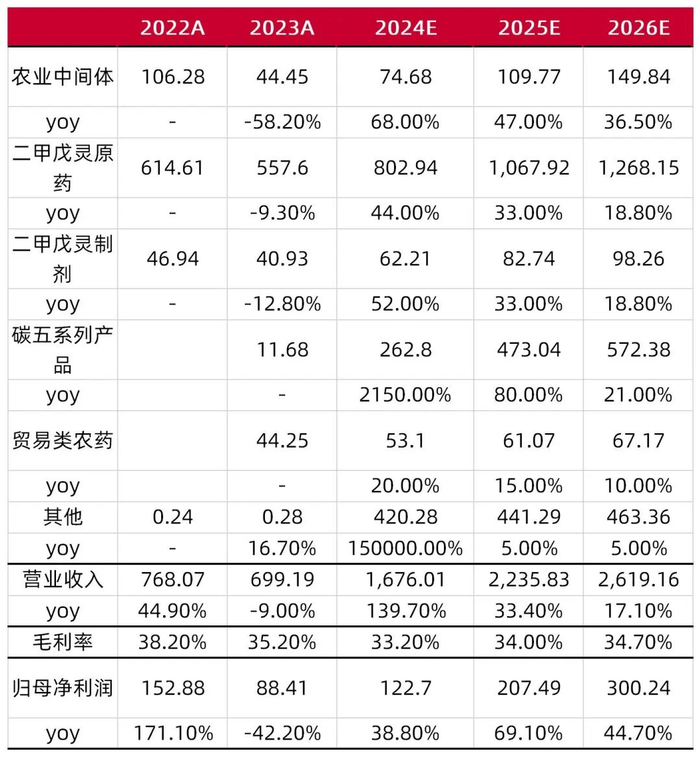 | | 2022A | 2023A | 2024E | 2025E | 2026E |
|---|---|---|---|---|---|
| 农业中间体 | 106.28 | 44.45 | 74.68 | 109.77 | 149.84 |
| yoy | - | -58.20% | 68.00% | 47.00% | 36.50% |
| 二甲戊灵原药 | 614.61 | 557.6 | 802.94 | 1,067.92 | 1,268.15 |
| yoy | - | -9.30% | 44.00% | 33.00% | 18.80% |
| 二甲戊灵制剂 | 46.94 | 40.93 | 62.21 | 82.74 | 98.26 |
| yoy | - | -12.80% | 52.00% | 33.00% | 18.80% |
| 碳五系列产品 | | 11.68 | 262.8 | 473.04 | 572.38 |
| yoy | | - | 2150.00% | 80.00% | 21.00% |
| 贸易类农药 | | 44.25 | 53.1 | 61.07 | 67.17 |
| yoy | | - | 20.00% | 15.00% | 10.00% |
| 其他 | 0.24 | 0.28 | 420.28 | 441.29 | 463.36 |
| yoy | - | 16.70% | 150000.00% | 5.00% | 5.00% |
| 营业收入 | 768.07 | 699.19 | 1,676.01 | 2,235.83 | 2,619.16 |
| yoy | 44.90% | -9.00% | 139.70% | 33.40% | 17.10% |
| 毛利率 | 38.20% | 35.20% | 33.20% | 34.00% | 34.70% |
| 归母净利润 | 152.88 | 88.41 | 122.7 | 207.49 | 300.24 |
| yoy | 171.10% | -42.20% | 38.80% | 69.10% | 44.70% |